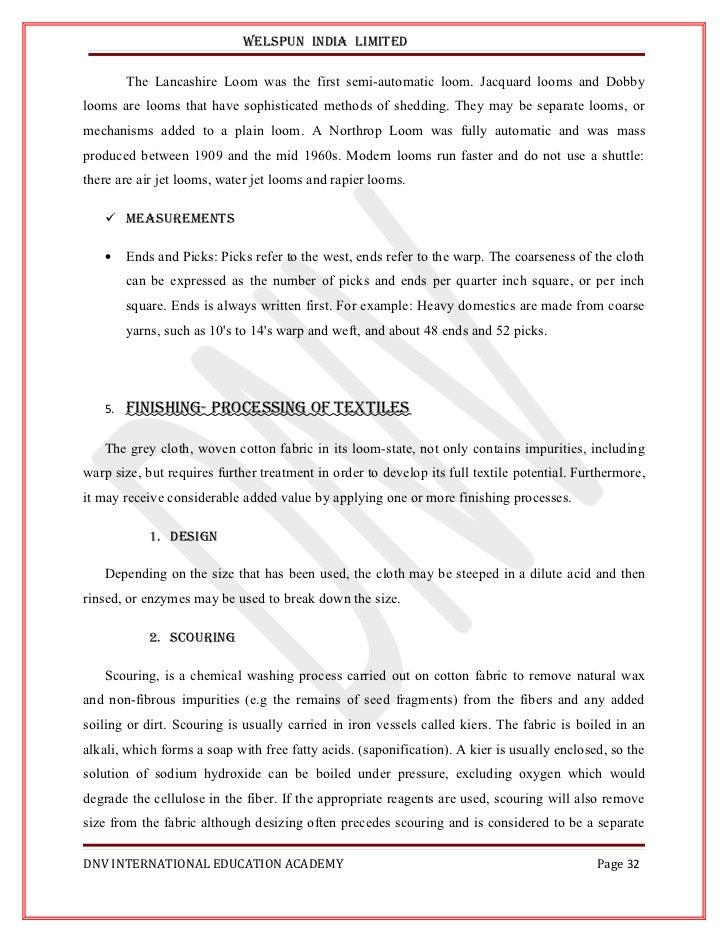 WELSPUN INDIA LIMITED

The Lancashire Loom was the first semi-automatic loom. Jacquard looms and Dobby looms are looms that have sophisticated methods of shedding. They may be separate looms, or mechanisms added to a plain loom. A Northrop Loom was fully automatic and was mass produced between 1909 and the mid 1960s. Modern looms run faster and do not use a shuttle: there are air jet looms, water jet looms and rapier looms.

✓ MEASUREMENTS

• Ends and Picks: Picks refer to the west, ends refer to the warp. The coarseness of the cloth can be expressed as the number of picks and ends per quarter inch square, or per inch square. Ends is always written first. For example: Heavy domestics are made from coarse yarns, such as 10's to 14's warp and weft, and about 48 ends and 52 picks.

5. FINISHING- PROCESSING OF TEXTILES

The grey cloth, woven cotton fabric in its loom-state, not only contains impurities, including warp size, but requires further treatment in order to develop its full textile potential. Furthermore, it may receive considerable added value by applying one or more finishing processes.

1. DESIGN

Depending on the size that has been used, the cloth may be steeped in a dilute acid and then rinsed, or enzymes may be used to break down the size.

2. SCOURING

Scouring, is a chemical washing process carried out on cotton fabric to remove natural wax and non-fibrous impurities (e.g the remains of seed fragments) from the fibers and any added soiling or dirt. Scouring is usually carried in iron vessels called kiers. The fabric is boiled in an alkali, which forms a soap with free fatty acids. (saponification). A kier is usually enclosed, so the solution of sodium hydroxide can be boiled under pressure, excluding oxygen which would degrade the cellulose in the fiber. If the appropriate reagents are used, scouring will also remove size from the fabric although desizing often precedes scouring and is considered to be a separate

DNV INTERNATIONAL EDUCATION ACADEMY Page 32